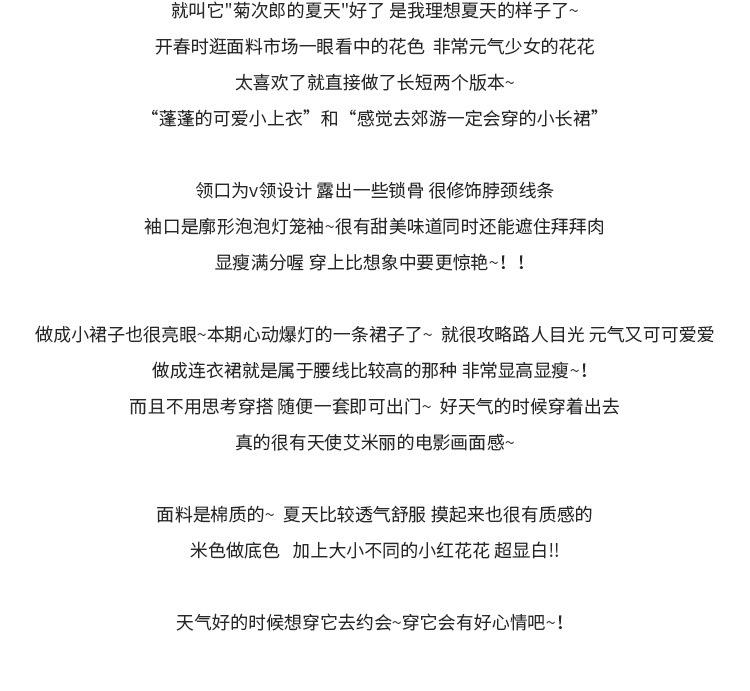 就叫它"菊次郎的夏天"好了 是我理想夏天的样子了~
开春时逛面料市场一眼看中的花色 非常元气少女的花花
太喜欢了就直接做了长短两个版本~
“蓬蓬的可爱小上衣”和“感觉去郊游一定会穿的小长裙”

领口为v领设计 露出一些锁骨 很修饰脖颈线条
袖口是廓形泡泡灯笼袖~很有甜美味道同时还能遮住拜拜肉
显瘦满分喔 穿上比想象中要更惊艳~！！

做成小裙子也很亮眼~本期心动爆灯的一条裙子了~ 就很攻略路人目光 元气又可可爱爱
做成连衣裙就是属于腰线比较高的那种 非常显高显瘦~!
而且不用思考穿搭 随便一套即可出门~ 好天气的时候穿着出去
真的很有天使艾米丽的电影画面感~

面料是棉质的~ 夏天比较透气舒服 摸起来也很有质感的
米色做底色  加上大小不同的小红花花 超显白!!

天气好的时候想穿它去约会~穿它会有好心情吧~!